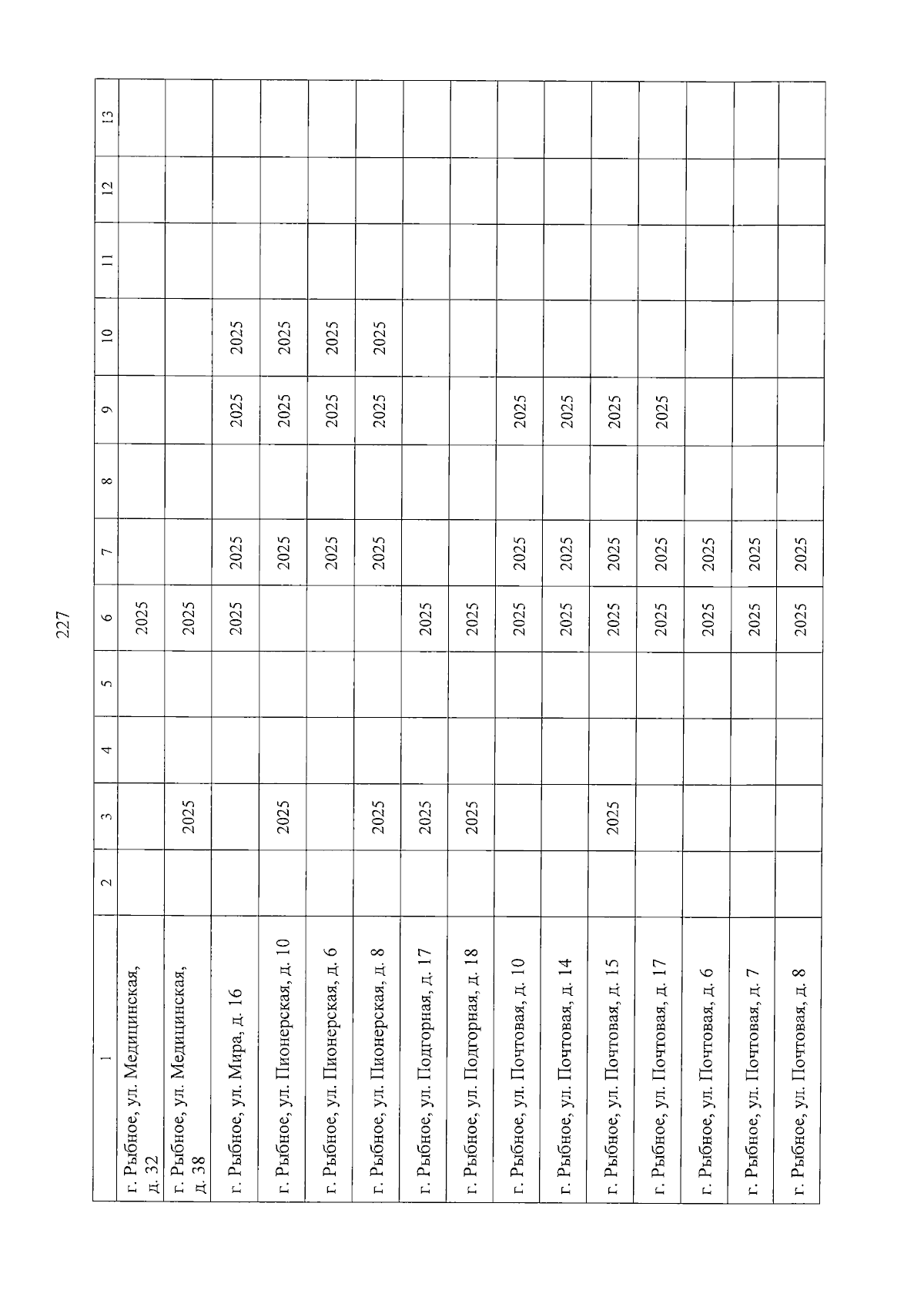 227

| 1 | 2 | 3 | 4 | 5 | 6 | 7 | 8 | 9 | 10 | 11 | 12 | 13 |
|---|---|---|---|---|---|---|---|---|---|---|---|---|
| г. Рыбное, ул. Медицинская, д. 32 | | | | | 2025 | | | | | | | |
| г. Рыбное, ул. Медицинская, д. 38 | | 2025 | | | 2025 | | | | | | | |
| г. Рыбное, ул. Мира, д. 16 | | | | | 2025 | 2025 | | 2025 | 2025 | | | |
| г. Рыбное, ул. Пионерская, д. 10 | | 2025 | | | | 2025 | | 2025 | 2025 | | | |
| г. Рыбное, ул. Пионерская, д. 6 | | | | | | 2025 | | 2025 | 2025 | | | |
| г. Рыбное, ул. Пионерская, д. 8 | | 2025 | | | | 2025 | | 2025 | 2025 | | | |
| г. Рыбное, ул. Подгорная, д. 17 | | 2025 | | | 2025 | | | | | | | |
| г. Рыбное, ул. Подгорная, д. 18 | | 2025 | | | 2025 | | | | | | | |
| г. Рыбное, ул. Почтовая, д. 10 | | | | | 2025 | 2025 | | 2025 | | | | |
| г. Рыбное, ул. Почтовая, д. 14 | | | | | 2025 | 2025 | | 2025 | | | | |
| г. Рыбное, ул. Почтовая, д. 15 | | 2025 | | | 2025 | 2025 | | 2025 | | | | |
| г. Рыбное, ул. Почтовая, д. 17 | | | | | 2025 | 2025 | | 2025 | | | | |
| г. Рыбное, ул. Почтовая, д. 6 | | | | | 2025 | 2025 | | | | | | |
| г. Рыбное, ул. Почтовая, д. 7 | | | | | 2025 | 2025 | | | | | | |
| г. Рыбное, ул. Почтовая, д. 8 | | | | | 2025 | 2025 | | | | | | |